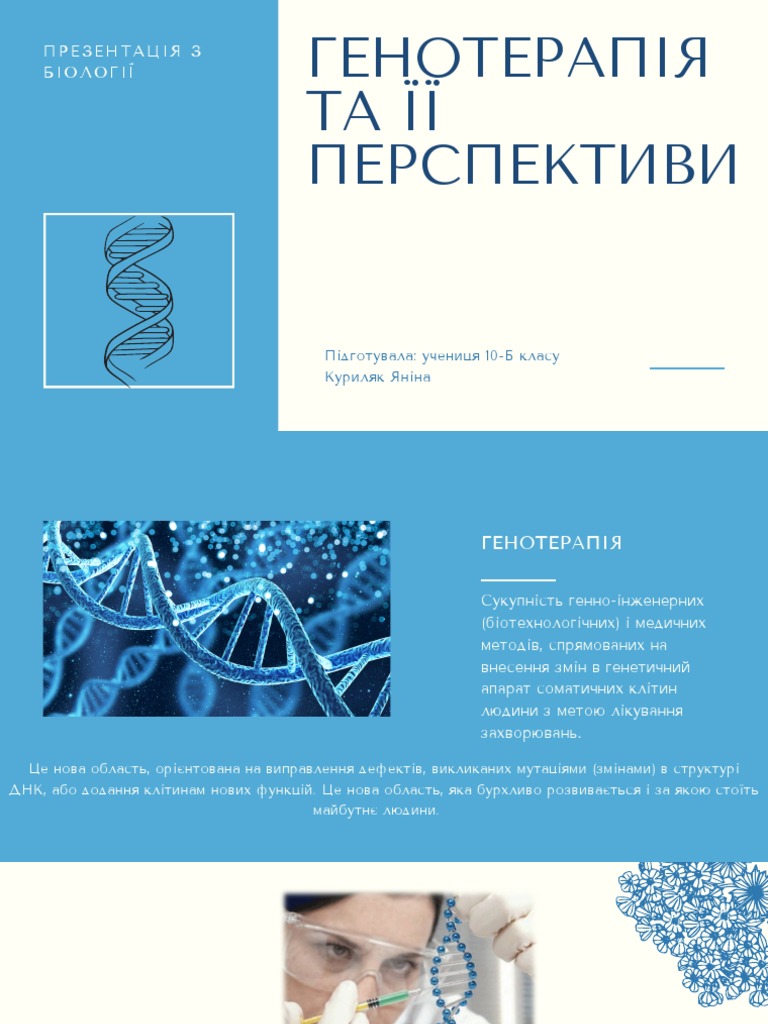 ПРЕЗЕНТАЦІЯ З БІОЛОГІЇ

ГЕНОТЕРАПІЯ ТА ЇЇ ПЕРСПЕКТИВИ

Підготувала: учениця 10-Б класу Куриляк Яніна

ГЕНОТЕРАПІЯ

Сукупність генно-інженерних (біотехнологічних) і медичних методів, спрямованих на внесення змін в генетичний апарат соматичних клітин людини з метою лікування захворювань.

Це нова область, орієнтована на виправлення дефектів, викликаних мутаціями (змінами) в структурі ДНК, або додання клітинам нових функцій. Це нова область, яка бурхливо розвивається і за якою стоїть майбутнє людини.